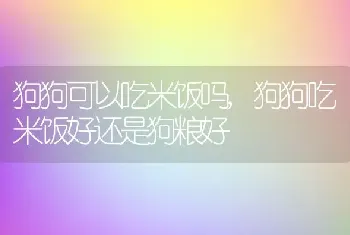 狗狗可以吃米饭吗，狗狗吃米饭好还是狗粮好